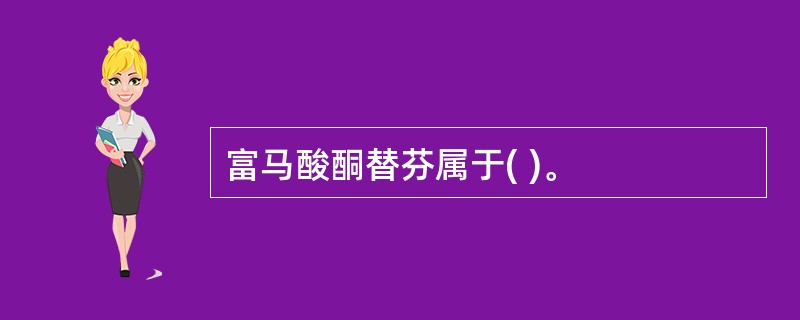 富马酸酮替芬属于( )。